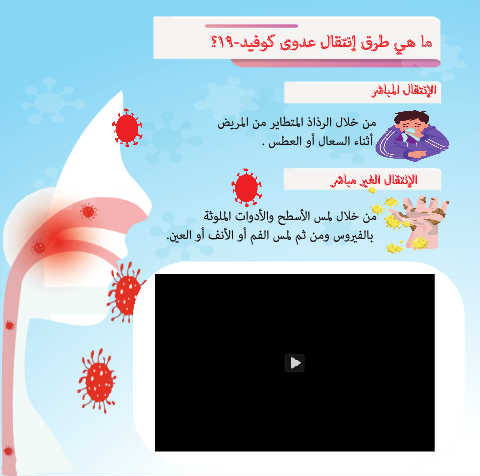 ما هي طرق إنتقال عدوى كوفيد-١٩؟

الإنتقال المباشر

من خلال الرذاذ المتطاير من المريض أثناء السعال أو العطس .

الإنتقال الغير مباشر

من خلال لمس الأسطح والأدوات الملوثة بالفيروس ومن ثم لمس الفم أو الأنف أو العين.